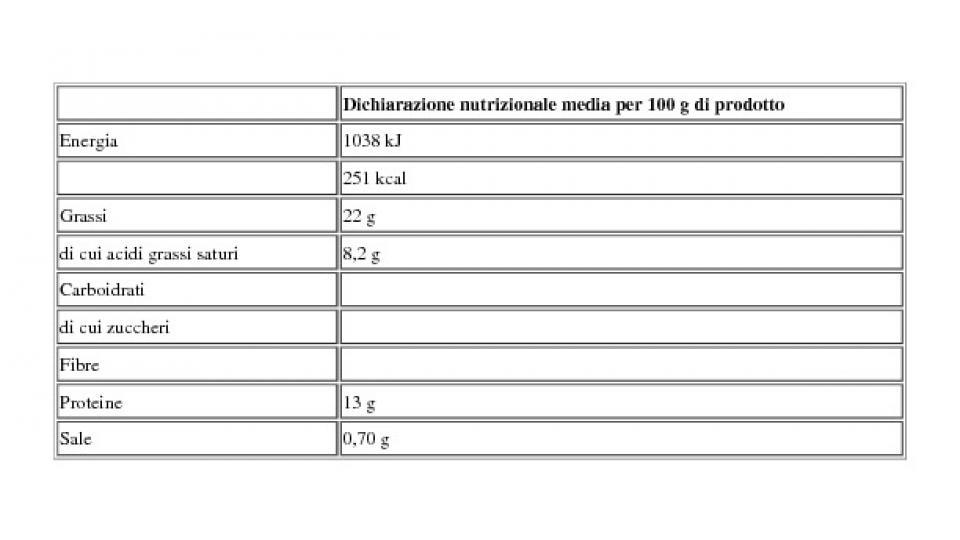 | | Dichiarazione nutrizionale media per 100 g di prodotto |
|---|---|
| Energia | 1038 kJ |
| | 251 kcal |
| Grassi | 22 g |
| di cui acidi grassi saturi | 8,2 g |
| Carboidrati | |
| di cui zuccheri | |
| Fibre | |
| Proteine | 13 g |
| Sale | 0,70 g |